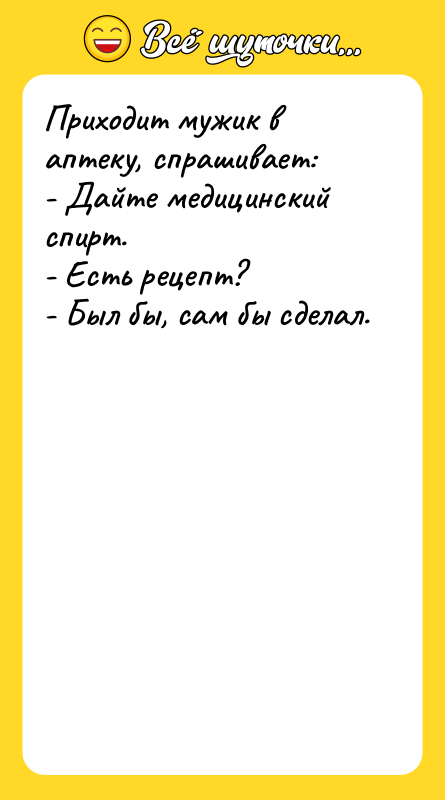 Всё шуточки...

Приходит мужик в аптеку, спрашивает:
- Дайте медицинский спирт.
- Есть рецепт?
- Был бы, сам бы сделал.